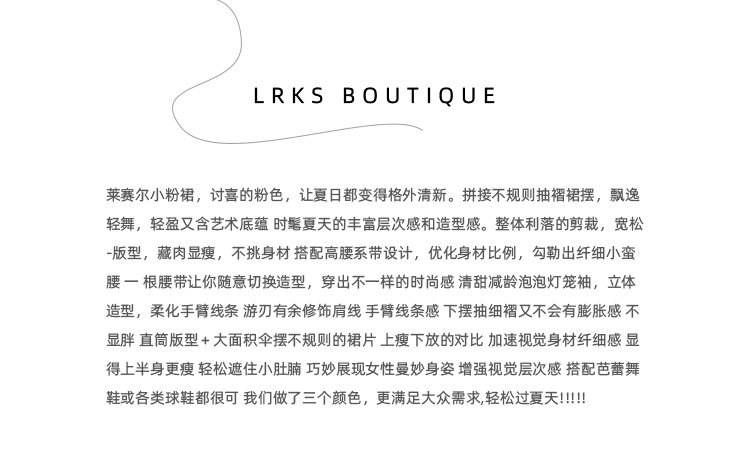 LRKS BOUTIQUE

莱赛尔小粉裙，讨喜的粉色，让夏日都变得格外清新。拼接不规则抽褶裙摆，飘逸轻舞，轻盈又含艺术底蕴 时髦夏天的丰富层次感和造型感。整体利落的剪裁，宽松-版型，藏肉显瘦，不挑身材 搭配高腰系带设计，优化身材比例，勾勒出纤细小蛮腰 一 根腰带让你随意切换造型，穿出不一样的时尚感 清甜减龄泡泡灯笼袖，立体造型，柔化手臂线条 游刃有余修饰肩线 手臂线条感 下摆抽细褶又不会有膨胀感 不显胖 直筒版型+大面积伞摆不规则的裙片 上瘦下放的对比 加速视觉身材纤细感 显得上半身更瘦 轻松遮住小肚腩 巧妙展现女性曼妙身姿 增强视觉层次感 搭配芭蕾舞鞋或各类球鞋都很可 我们做了三个颜色，更满足大众需求,轻松过夏天!!!!!